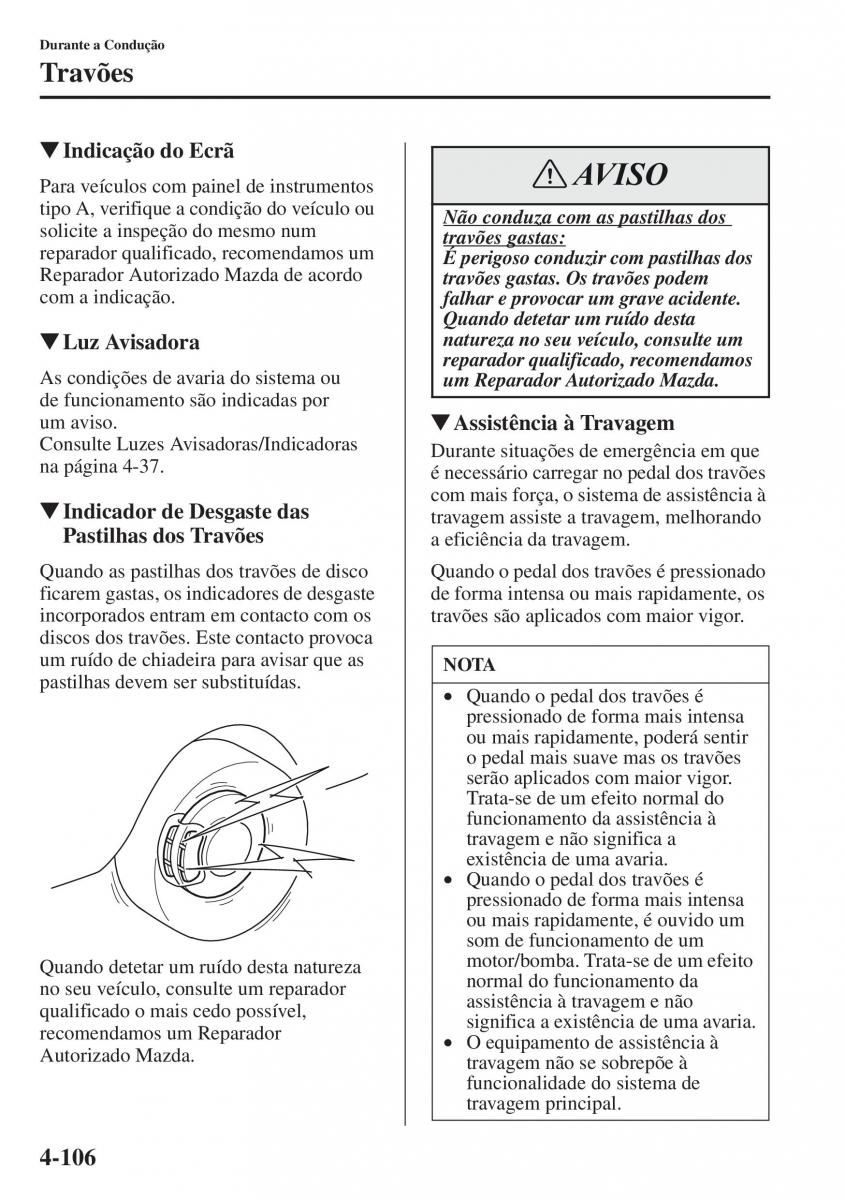 Durante a Condução
Travões

▼Indicação do Ecrã
Para veículos com painel de instrumentos tipo A, verifique a condição do veículo ou solicite a inspeção do mesmo num reparador qualificado, recomendamos um Reparador Autorizado Mazda de acordo com a indicação.

▼Luz Avisadora
As condições de avaria do sistema ou de funcionamento são indicadas por um aviso.
Consulte Luzes Avisadoras/Indicadoras na página 4-37.

▼Indicador de Desgaste das Pastilhas dos Travões
Quando as pastilhas dos travões de disco ficarem gastas, os indicadores de desgaste incorporados entram em contacto com os discos dos travões. Este contacto provoca um ruído de chiadeira para avisar que as pastilhas devem ser substituídas.

Quando detetar um ruído desta natureza no seu veículo, consulte um reparador qualificado o mais cedo possível, recomendamos um Reparador Autorizado Mazda.

AVISO
Não conduza com as pastilhas dos travões gastas:
É perigoso conduzir com pastilhas dos travões gastas. Os travões podem falhar e provocar um grave acidente. Quando detetar um ruído desta natureza no seu veículo, consulte um reparador qualificado, recomendamos um Reparador Autorizado Mazda.

▼Assistência à Travagem
Durante situações de emergência em que é necessário carregar no pedal dos travões com mais força, o sistema de assistência à travagem assiste a travagem, melhorando a eficiência da travagem.

Quando o pedal dos travões é pressionado de forma intensa ou mais rapidamente, os travões são aplicados com maior vigor.

NOTA
• Quando o pedal dos travões é pressionado de forma mais intensa ou mais rapidamente, poderá sentir o pedal mais suave mas os travões serão aplicados com maior vigor. Trata-se de um efeito normal do funcionamento da assistência à travagem e não significa a existência de uma avaria.
• Quando o pedal dos travões é pressionado de forma mais intensa ou mais rapidamente, é ouvido um som de funcionamento de um motor/bomba. Trata-se de um efeito normal do funcionamento da assistência à travagem e não significa a existência de uma avaria.
• O equipamento de assistência à travagem não se sobrepõe à funcionalidade do sistema de travagem principal.

4-106